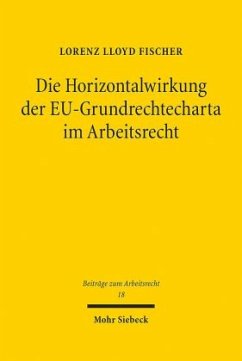 LORENZ LLOYD FISCHER

Die Horizontalwirkung der EU-Grundrechtecharta im Arbeitsrecht

Beiträge zum Arbeitsrecht
18

Mohr Siebeck